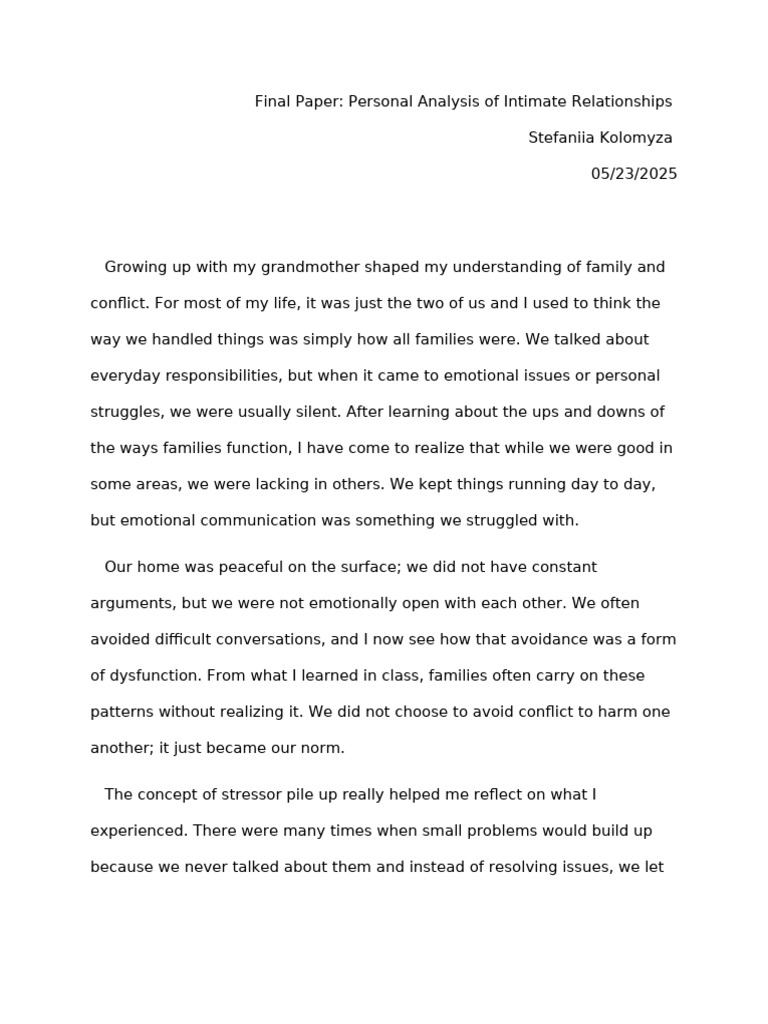 Final Paper: Personal Analysis of Intimate Relationships

Stefaniia Kolomyza

05/23/2025

Growing up with my grandmother shaped my understanding of family and conflict. For most of my life, it was just the two of us and I used to think the way we handled things was simply how all families were. We talked about everyday responsibilities, but when it came to emotional issues or personal struggles, we were usually silent. After learning about the ups and downs of the ways families function, I have come to realize that while we were good in some areas, we were lacking in others. We kept things running day to day, but emotional communication was something we struggled with.

Our home was peaceful on the surface; we did not have constant arguments, but we were not emotionally open with each other. We often avoided difficult conversations, and I now see how that avoidance was a form of dysfunction. From what I learned in class, families often carry on these patterns without realizing it. We did not choose to avoid conflict to harm one another; it just became our norm.

The concept of stressor pile up really helped me reflect on what I experienced. There were many times when small problems would build up because we never talked about them and instead of resolving issues, we let